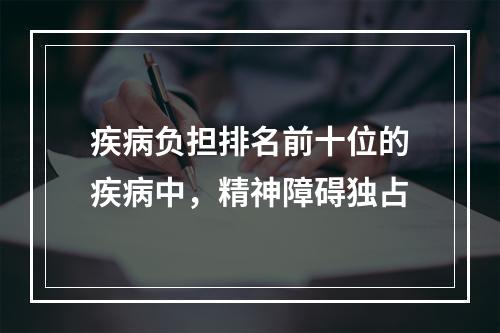 疾病负担排名前十位的疾病中，精神障碍独占